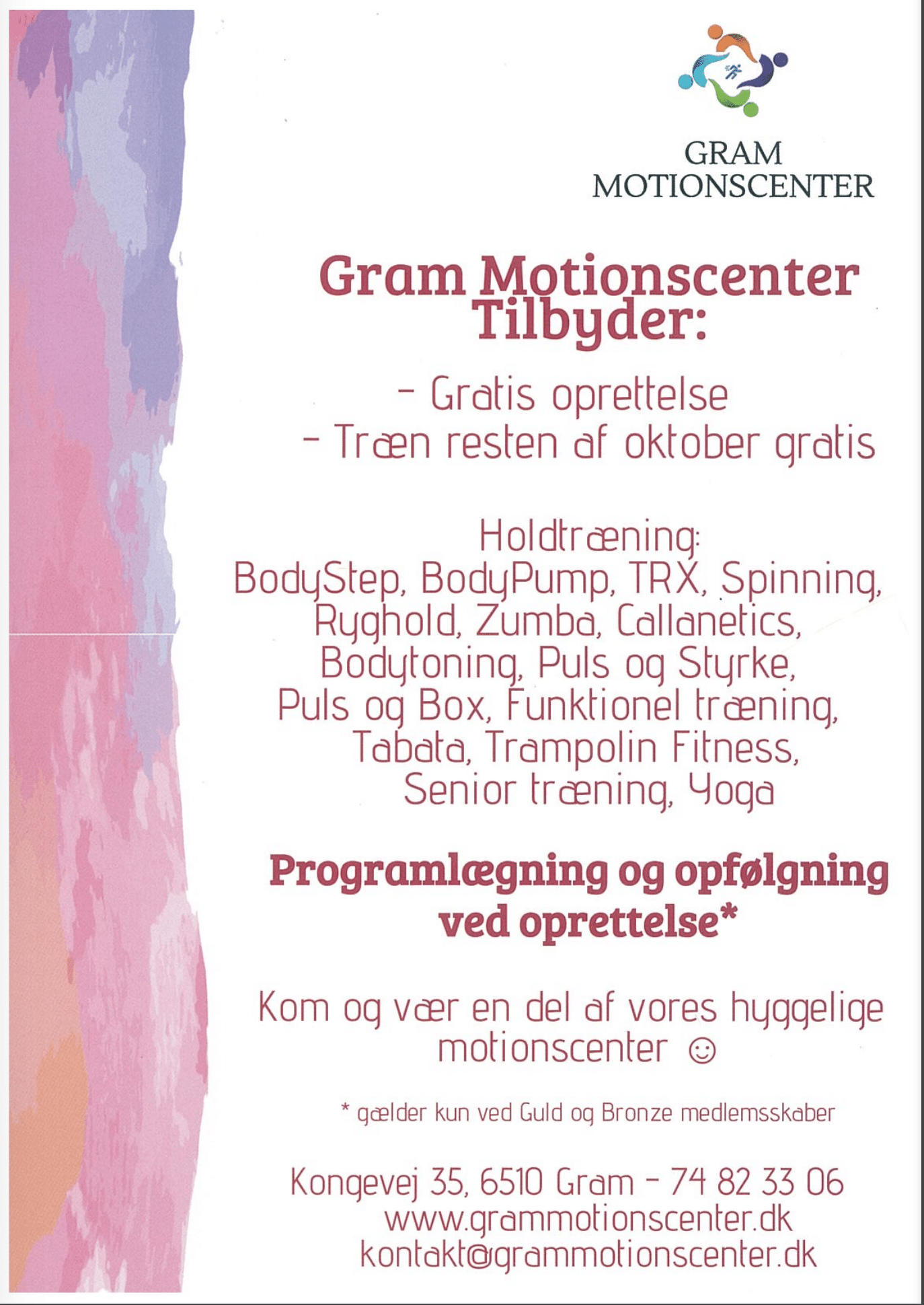 GRAM
MOTIONSCENTER

Gram Motionscenter Tilbyder:

- Gratis oprettelse
- Træn resten af oktober gratis

Holdtræning:
BodyStep, BodyPump, TRX, Spinning, Ryghold, Zumba, Callanetics, Bodytoning, Puls og Styrke, Puls og Box, Funktionel træning, Tabata, Trampolin Fitness, Senior træning, Yoga

Programlægning og opfølgning ved oprettelse*

Kom og vær en del af vores hyggelige motionscenter ☺

* gælder kun ved Guld og Bronze medlemsskaber

Kongevej 35, 6510 Gram - 74 82 33 06
www.grammotionscenter.dk
kontakt@grammotionscenter.dk